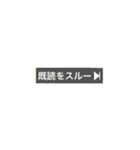 既読をスルー